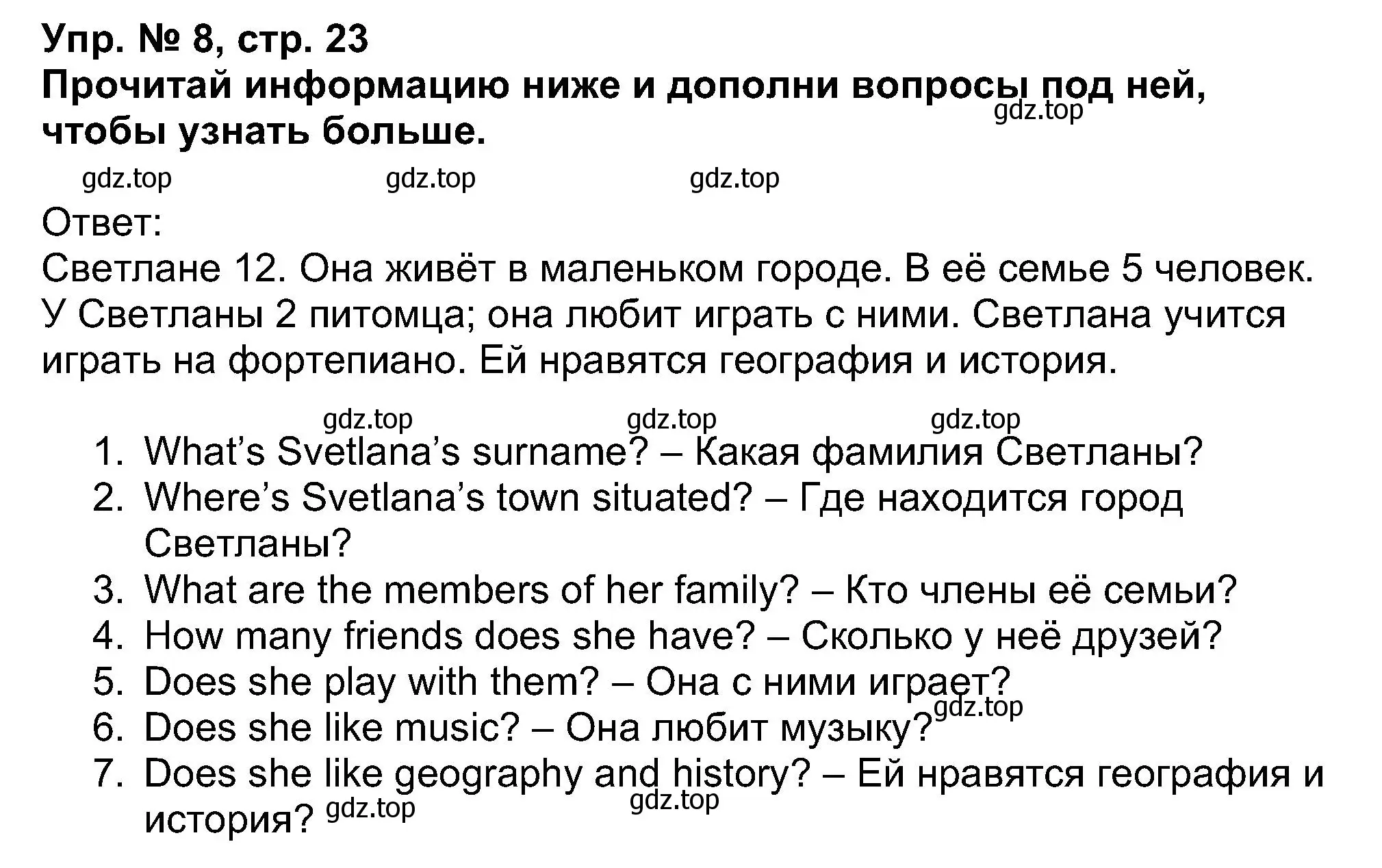 Упр. № 8, стр. 23
Прочитай информацию ниже и дополни вопросы под ней, чтобы узнать больше.
gdz.top

gdz.top gdz.top gdz.top

Ответ:
Светлане 12. Она живёт в маленьком городе. В её семье 5 человек. У Светланы 2 питомца; она любит играть с ними. Светлана учится играть на фортепиано. Ей нравятся география и история.

gdz.top gdz.top gdz.top

1. What's Svetlana's surname? – Какая фамилия Светланы?
2. Where's Svetlana's town situated? – Где находится город Светланы?
3. What are the members of her family? – Кто члены её семьи?
4. How many friends does she have? – Сколько у неё друзей?
5. Does she play with them? – Она с ними играет?
gdz.top
6. Does she like music? – Она любит музыку?
7. Does she like geography and history? – Ей нравятся география и история?
gdz.top gdz.top